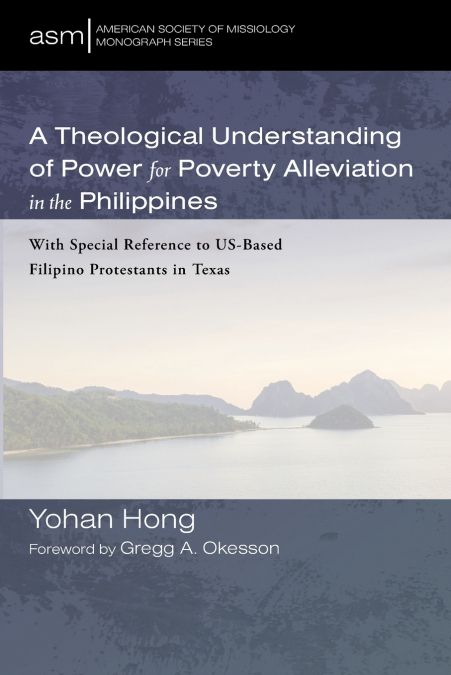 asm | AMERICAN SOCIETY OF MISSIOLOGY MONOGRAPH SERIES

A Theological Understanding of Power for Poverty Alleviation in the Philippines

With Special Reference to US-Based Filipino Protestants in Texas

Yohan Hong

Foreword by Gregg A. Okesson